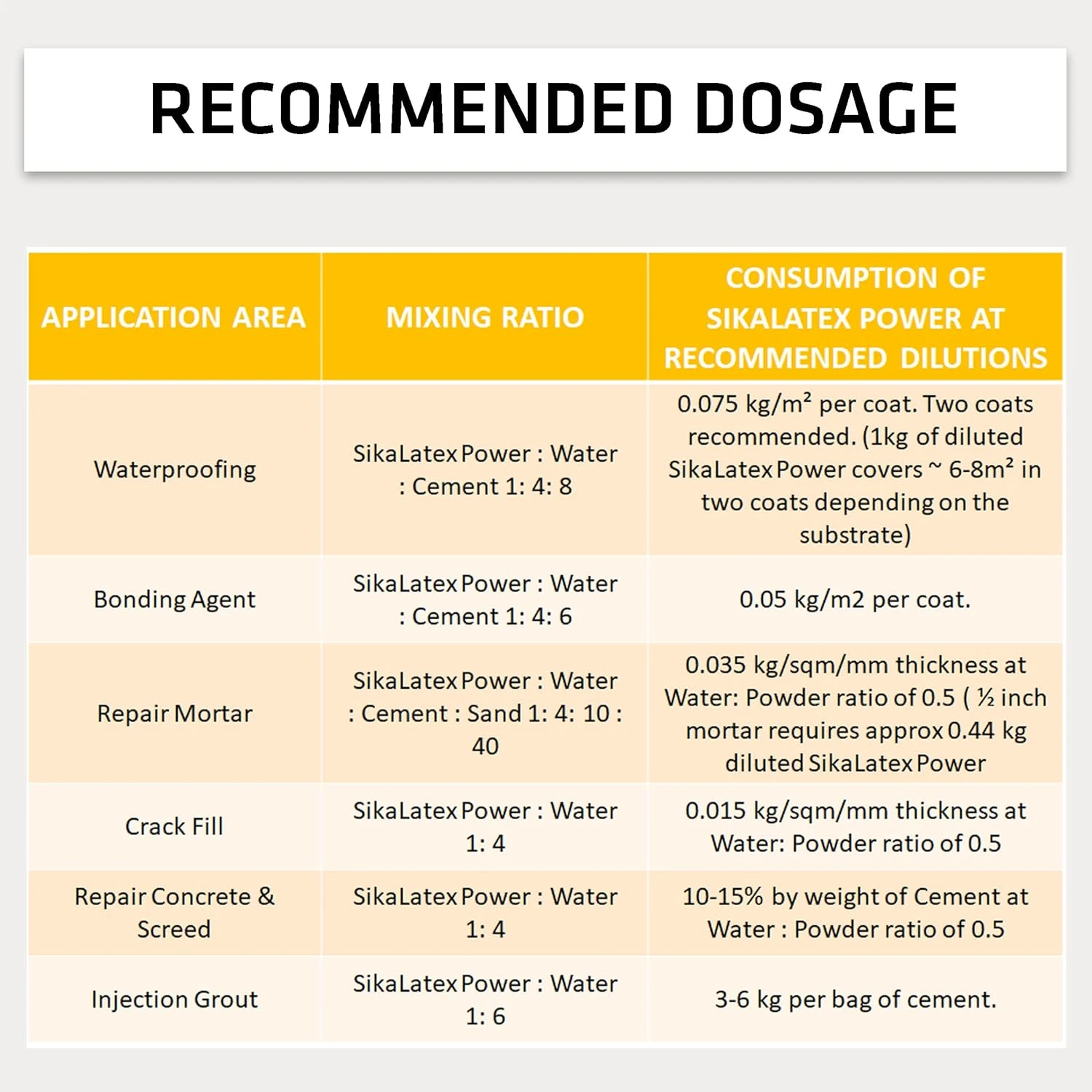 RECOMMENDED DOSAGE

| APPLICATION AREA | MIXING RATIO | CONSUMPTION OF SIKALATEX POWER AT RECOMMENDED DILUTIONS |
|---|---|---|
| Waterproofing | SikaLatex Power : Water : Cement 1: 4: 8 | 0.075 kg/m² per coat. Two coats recommended. (1kg of diluted SikaLatex Power covers ~ 6-8m² in two coats depending on the substrate) |
| Bonding Agent | SikaLatex Power : Water : Cement 1: 4: 6 | 0.05 kg/m2 per coat. |
| Repair Mortar | SikaLatex Power : Water : Cement : Sand 1: 4: 10 : 40 | 0.035 kg/sqm/mm thickness at Water: Powder ratio of 0.5 ( ½ inch mortar requires approx 0.44 kg diluted SikaLatex Power |
| Crack Fill | SikaLatex Power : Water 1: 4 | 0.015 kg/sqm/mm thickness at Water: Powder ratio of 0.5 |
| Repair Concrete & Screed | SikaLatex Power : Water 1: 4 | 10-15% by weight of Cement at Water : Powder ratio of 0.5 |
| Injection Grout | SikaLatex Power : Water 1: 6 | 3-6 kg per bag of cement. |